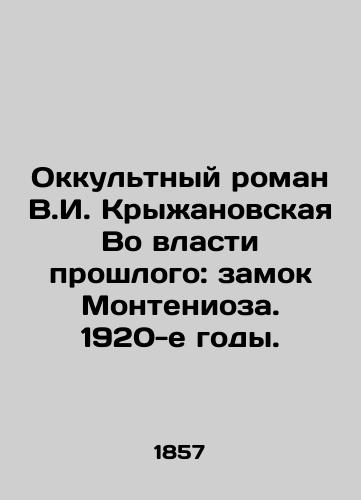 Оккультный роман В.И. Крыжановская Во власти прошлого: замок Монтениоза. 1920-е годы.

1857